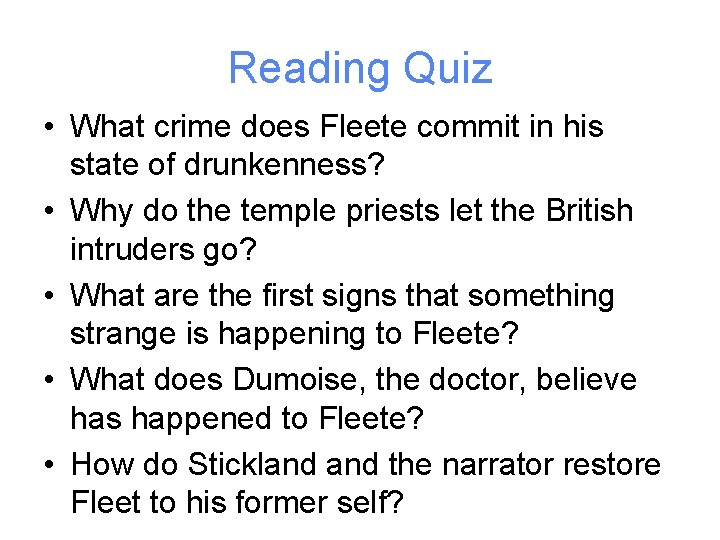 Reading Quiz

• What crime does Fleete commit in his state of drunkenness?
• Why do the temple priests let the British intruders go?
• What are the first signs that something strange is happening to Fleete?
• What does Dumoise, the doctor, believe has happened to Fleete?
• How do Stickland and the narrator restore Fleet to his former self?